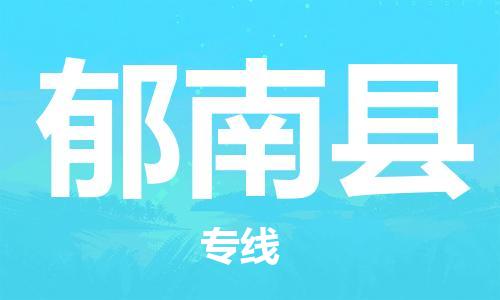 郁南县

专线